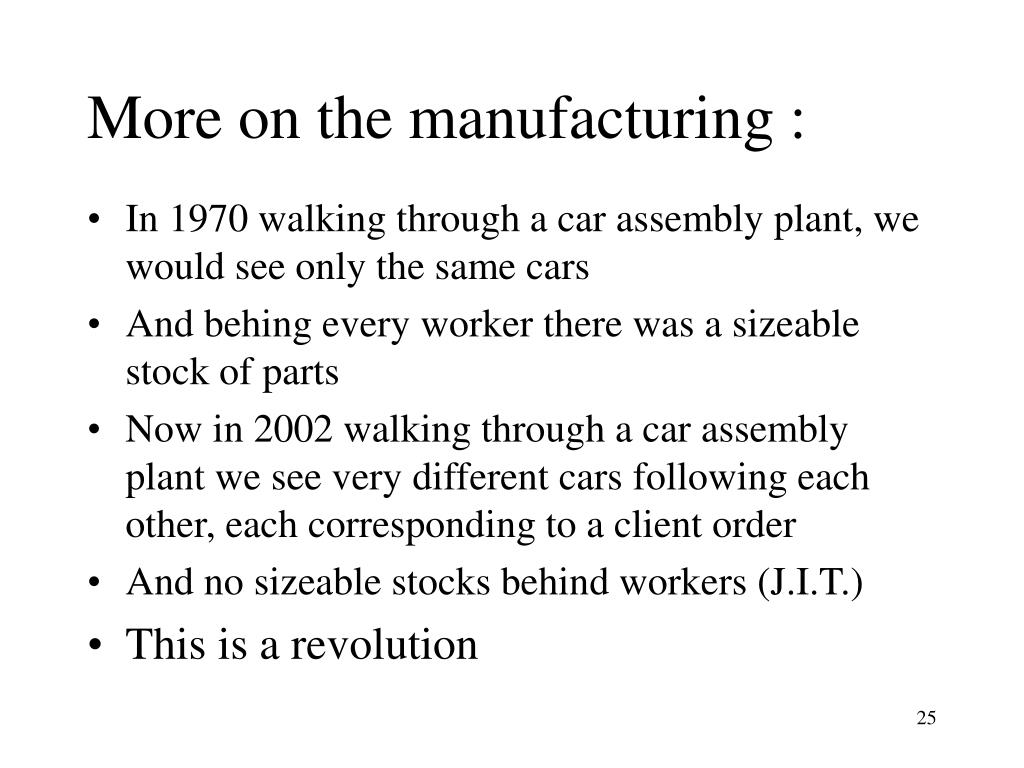 More on the manufacturing :

• In 1970 walking through a car assembly plant, we would see only the same cars
• And behing every worker there was a sizeable stock of parts
• Now in 2002 walking through a car assembly plant we see very different cars following each other, each corresponding to a client order
• And no sizeable stocks behind workers (J.I.T.)
• This is a revolution

25